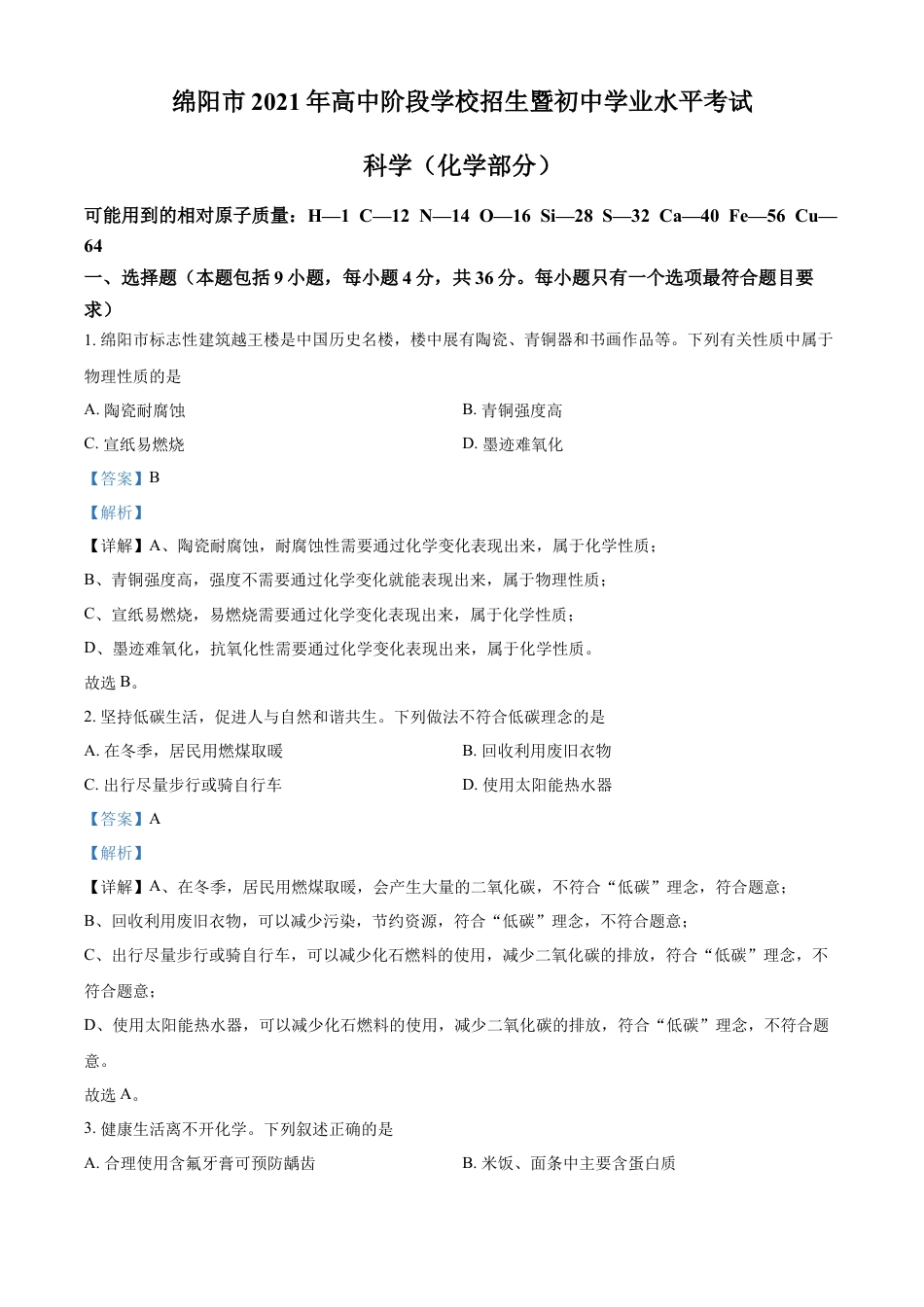 绵阳市 2021 年高中阶段学校招生暨初中学业水平考试

科学（化学部分）

可能用到的相对原子质量：H—1 C—12 N—14 O—16 Si—28 S—32 Ca—40 Fe—56 Cu—64

一、选择题（本题包括 9 小题，每小题 4 分，共 36 分。每小题只有一个选项最符合题目要求）

1. 绵阳市标志性建筑越王楼是中国历史名楼，楼中展有陶瓷、青铜器和书画作品等。下列有关性质中属于物理性质的是

A. 陶瓷耐腐蚀
B. 青铜强度高
C. 宣纸易燃烧
D. 墨迹难氧化

【答案】B

【解析】

【详解】A、陶瓷耐腐蚀，耐腐蚀性需要通过化学变化表现出来，属于化学性质；

B、青铜强度高，强度不需要通过化学变化就能表现出来，属于物理性质；

C、宣纸易燃烧，易燃烧需要通过化学变化表现出来，属于化学性质；

D、墨迹难氧化，抗氧化性需要通过化学变化表现出来，属于化学性质。

故选 B。

2. 坚持低碳生活，促进人与自然和谐共生。下列做法不符合低碳理念的是

A. 在冬季，居民用燃煤取暖
B. 回收利用废旧衣物
C. 出行尽量步行或骑自行车
D. 使用太阳能热水器

【答案】A

【解析】

【详解】A、在冬季，居民用燃煤取暖，会产生大量的二氧化碳，不符合“低碳”理念，符合题意；

B、回收利用废旧衣物，可以减少污染，节约资源，符合“低碳”理念，不符合题意；

C、出行尽量步行或骑自行车，可以减少化石燃料的使用，减少二氧化碳的排放，符合“低碳”理念，不符合题意；

D、使用太阳能热水器，可以减少化石燃料的使用，减少二氧化碳的排放，符合“低碳”理念，不符合题意。

故选 A。

3. 健康生活离不开化学。下列叙述正确的是

A. 合理使用含氟牙膏可预防龋齿
B. 米饭、面条中主要含蛋白质